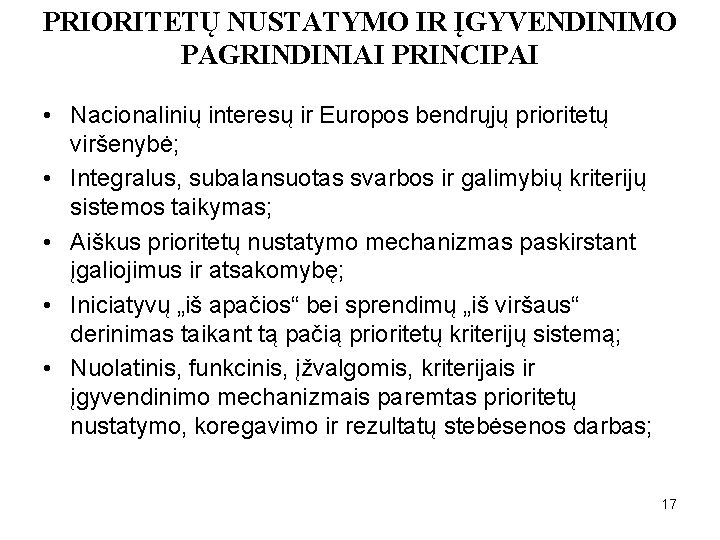 PRIORITETŲ NUSTATYMO IR ĮGYVENDINIMO PAGRINDINIAI PRINCIPAI

• Nacionalinių interesų ir Europos bendrųjų prioritetų viršenybė;
• Integralus, subalansuotas svarbos ir galimybių kriterijų sistemos taikymas;
• Aiškus prioritetų nustatymo mechanizmas paskirstant įgaliojimus ir atsakomybę;
• Iniciatyvų „iš apačios“ bei sprendimų „iš viršaus“ derinimas taikant tą pačią prioritetų kriterijų sistemą;
• Nuolatinis, funkcinis, įžvalgomis, kriterijais ir įgyvendinimo mechanizmais paremtas prioritetų nustatymo, koregavimo ir rezultatų stebėsenos darbas;

17